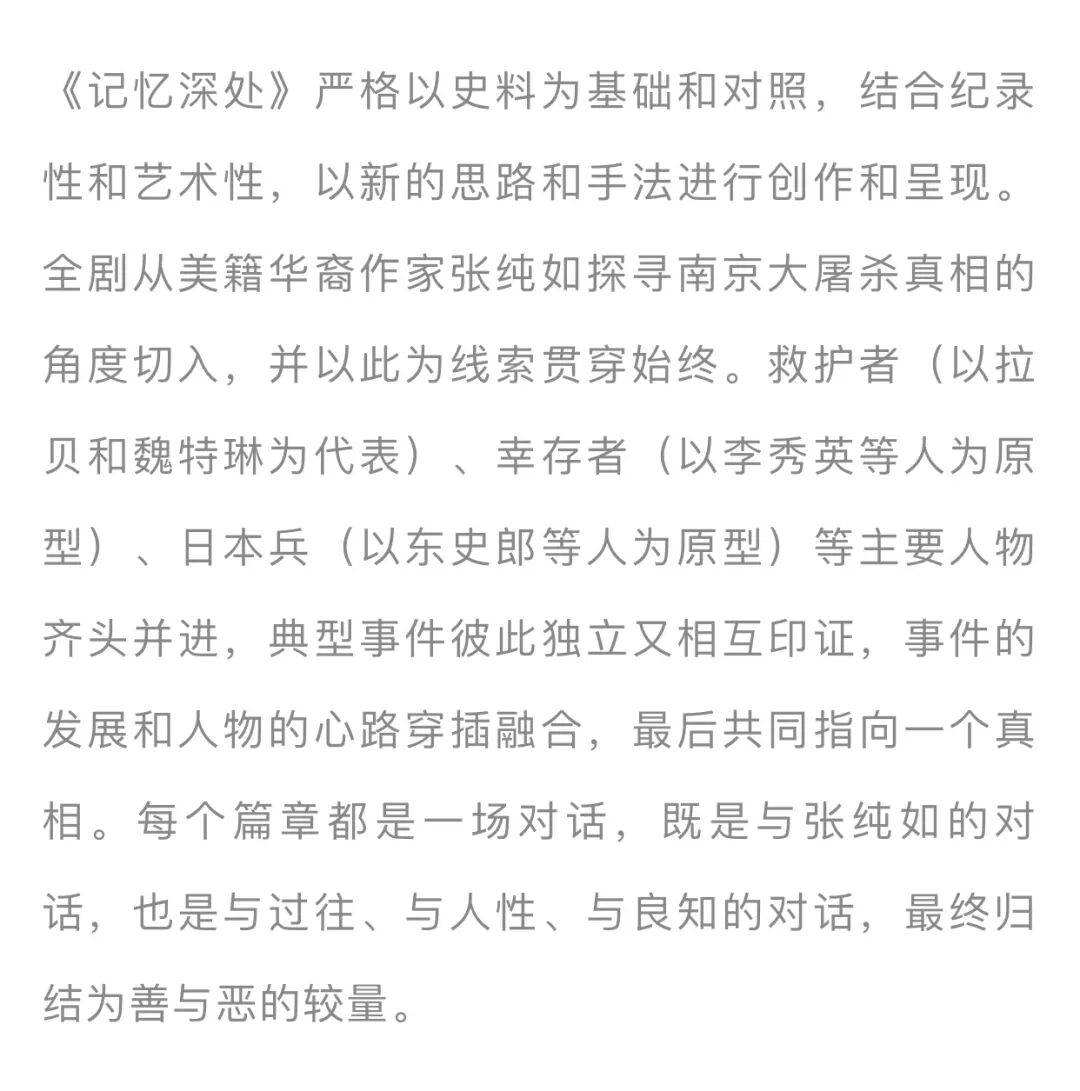 《记忆深处》严格以史料为基础和对照，结合纪录性和艺术性，以新的思路和手法进行创作和呈现。全剧从美籍华裔作家张纯如探寻南京大屠杀真相的角度切入，并以此为线索贯穿始终。救护者（以拉贝和魏特琳为代表）、幸存者（以李秀英等人为原型）、日本兵（以东史郎等人为原型）等主要人物齐头并进，典型事件彼此独立又相互印证，事件的发展和人物的心路穿插融合，最后共同指向一个真相。每个篇章都是一场对话，既是与张纯如的对话，也是与过往、与人性、与良知的对话，最终归结为善与恶的较量。